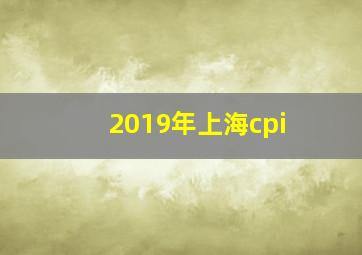 2019年上海cpi